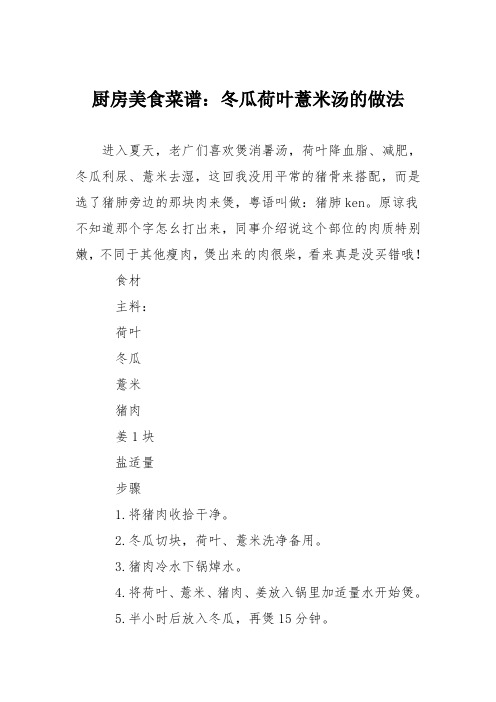 厨房美食菜谱：冬瓜荷叶薏米汤的做法

进入夏天，老广们喜欢煲消暑汤，荷叶降血脂、减肥，冬瓜利尿、薏米去湿，这回我没用平常的猪骨来搭配，而是选了猪肺旁边的那块肉来煲，粤语叫做：猪肺ken。原谅我不知道那个字怎么打出来，同事介绍说这个部位的肉质特别嫩，不同于其他瘦肉，煲出来的肉很柴，看来真是没买错哦！

食材

主料：

荷叶

冬瓜

薏米

猪肉

姜1块

盐适量

步骤

1.将猪肉收拾干净。

2.冬瓜切块，荷叶、薏米洗净备用。

3.猪肉冷水下锅焯水。

4.将荷叶、薏米、猪肉、姜放入锅里加适量水开始煲。

5.半小时后放入冬瓜，再煲15分钟。